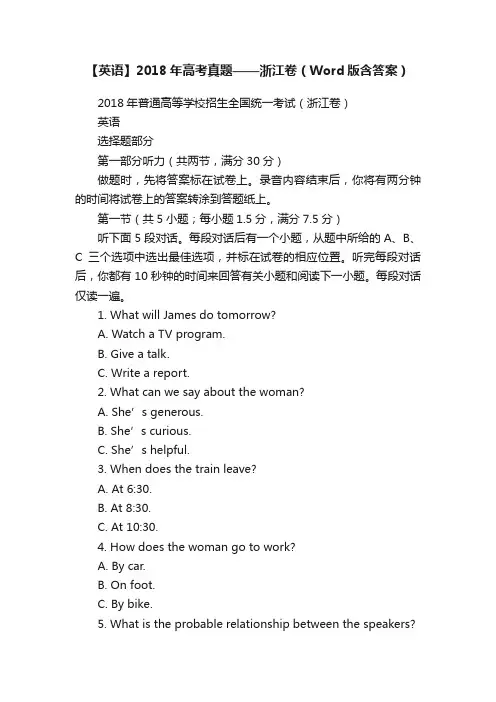 【英语】2018年高考真题——浙江卷（Word版含答案）

2018年普通高等学校招生全国统一考试（浙江卷）

英语

选择题部分

第一部分听力（共两节，满分30分）

做题时，先将答案标在试卷上。录音内容结束后，你将有两分钟的时间将试卷上的答案转涂到答题纸上。

第一节（共5小题；每小题1.5分，满分7.5分）

听下面5段对话。每段对话后有一个小题，从题中所给的A、B、C三个选项中选出最佳选项，并标在试卷的相应位置。听完每段对话后，你都有10秒钟的时间来回答有关小题和阅读下一小题。每段对话仅读一遍。

1. What will James do tomorrow?

A. Watch a TV program.

B. Give a talk.

C. Write a report.

2. What can we say about the woman?

A. She’s generous.

B. She’s curious.

C. She’s helpful.

3. When does the train leave?

A. At 6:30.

B. At 8:30.

C. At 10:30.

4. How does the woman go to work?

A. By car.

B. On foot.

C. By bike.

5. What is the probable relationship between the speakers?